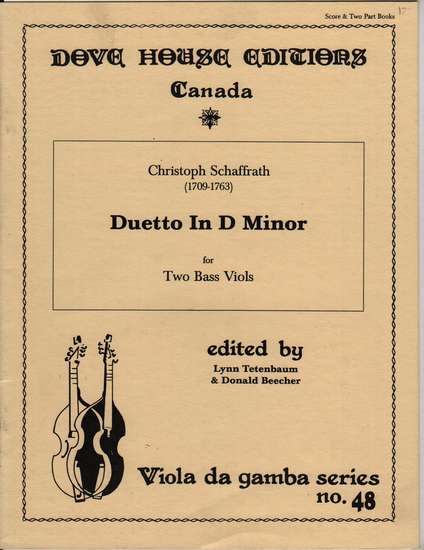 Score & Two Part Books 17

DOVE HOUSE EDITIONS
Canada

Christoph Schaffrath
(1709-1763)

Duetto In D Minor

for
Two Bass Viols

edited by
Lynn Tetenbaum
& Donald Beecher

Viola da gamba series
no. 48